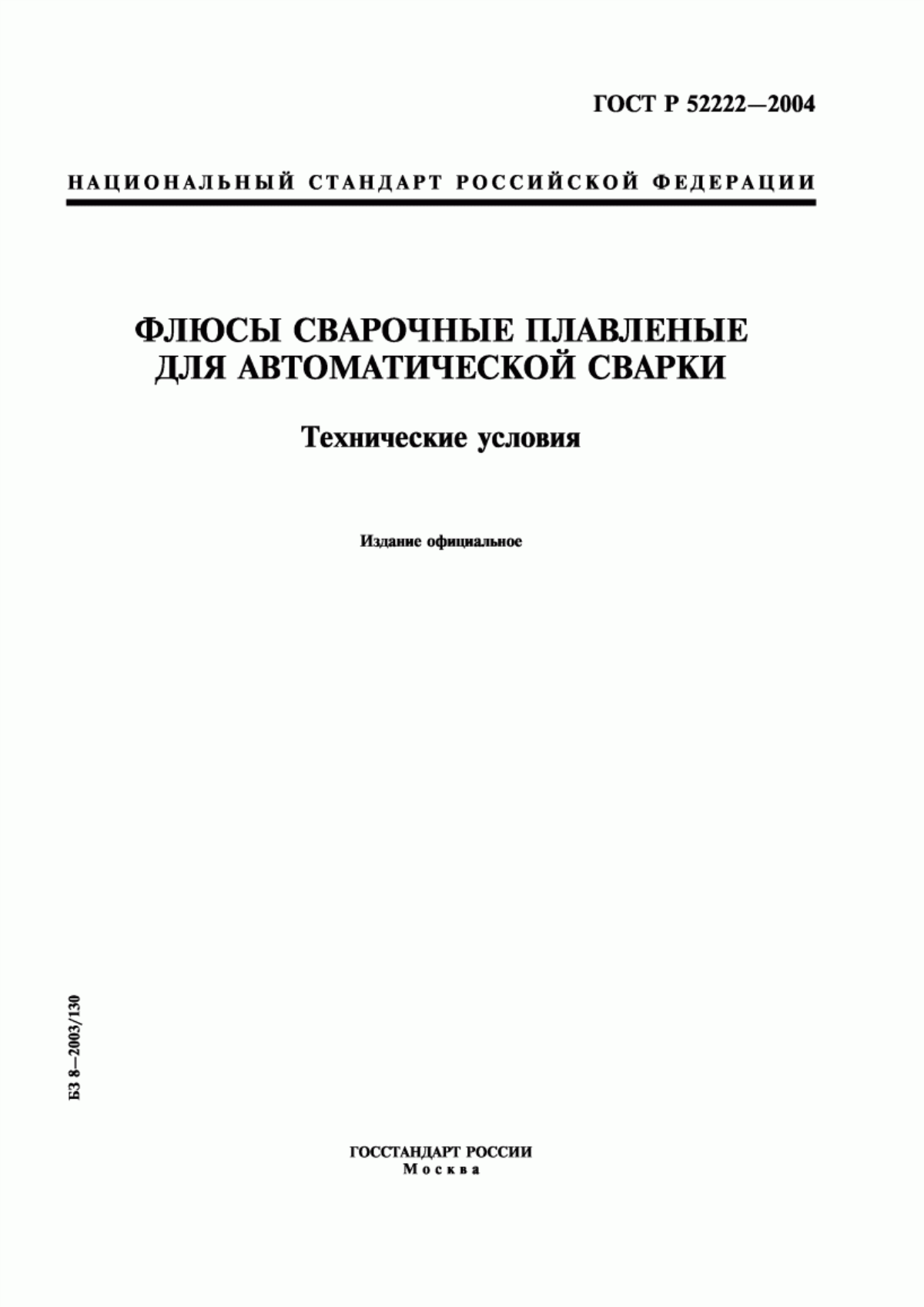 ГОСТ Р 52222—2004

НАЦИОНАЛЬНЫЙ СТАНДАРТ РОССИЙСКОЙ ФЕДЕРАЦИИ

ФЛЮСЫ СВАРОЧНЫЕ ПЛАВЛЕНЫЕ ДЛЯ АВТОМАТИЧЕСКОЙ СВАРКИ

Технические условия

Издание официальное

БЗ 8—2003/130

ГОССТАНДАРТ РОССИИ
Москва